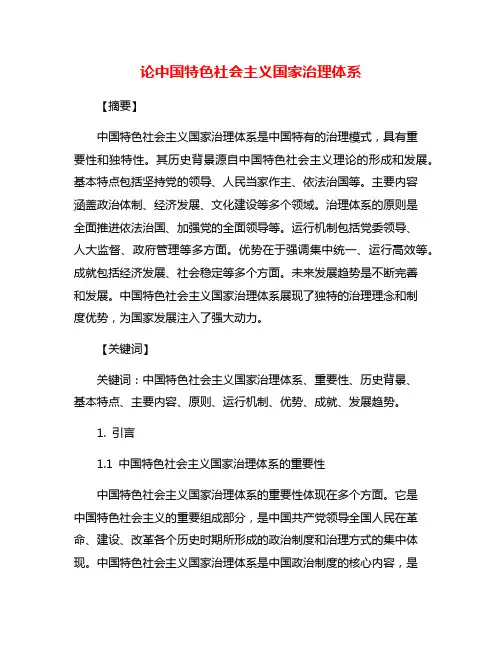 论中国特色社会主义国家治理体系

【摘要】

中国特色社会主义国家治理体系是中国特有的治理模式，具有重要性和独特性。其历史背景源自中国特色社会主义理论的形成和发展。基本特点包括坚持党的领导、人民当家作主、依法治国等。主要内容涵盖政治体制、经济发展、文化建设等多个领域。治理体系的原则是全面推进依法治国、加强党的全面领导等。运行机制包括党委领导、人大监督、政府管理等多方面。优势在于强调集中统一、运行高效等。成就包括经济发展、社会稳定等多个方面。未来发展趋势是不断完善和发展。中国特色社会主义国家治理体系展现了独特的治理理念和制度优势，为国家发展注入了强大动力。

【关键词】

关键词：中国特色社会主义国家治理体系、重要性、历史背景、基本特点、主要内容、原则、运行机制、优势、成就、发展趋势。

1. 引言

1.1 中国特色社会主义国家治理体系的重要性

中国特色社会主义国家治理体系的重要性体现在多个方面。它是中国特色社会主义的重要组成部分，是中国共产党领导全国人民在革命、建设、改革各个历史时期所形成的政治制度和治理方式的集中体现。中国特色社会主义国家治理体系是中国政治制度的核心内容，是